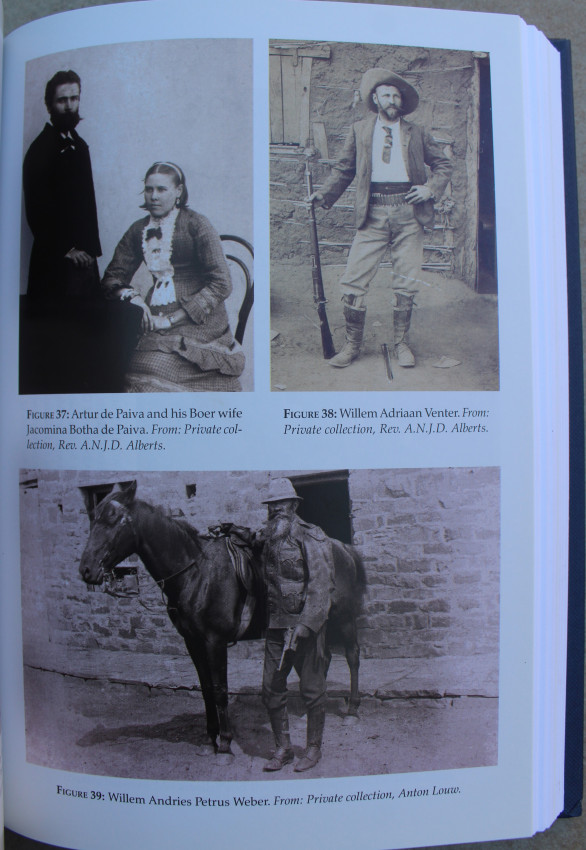 Figure 37: Artur de Paiva and his Boer wife Jacomina Botha de Paiva. From: Private collection, Rev. A.N.J.D. Alberts.

Figure 38: Willem Adriaan Venter. From: Private collection, Rev. A.N.J.D. Alberts.

Figure 39: Willem Andries Petrus Weber. From: Private collection, Anton Louw.